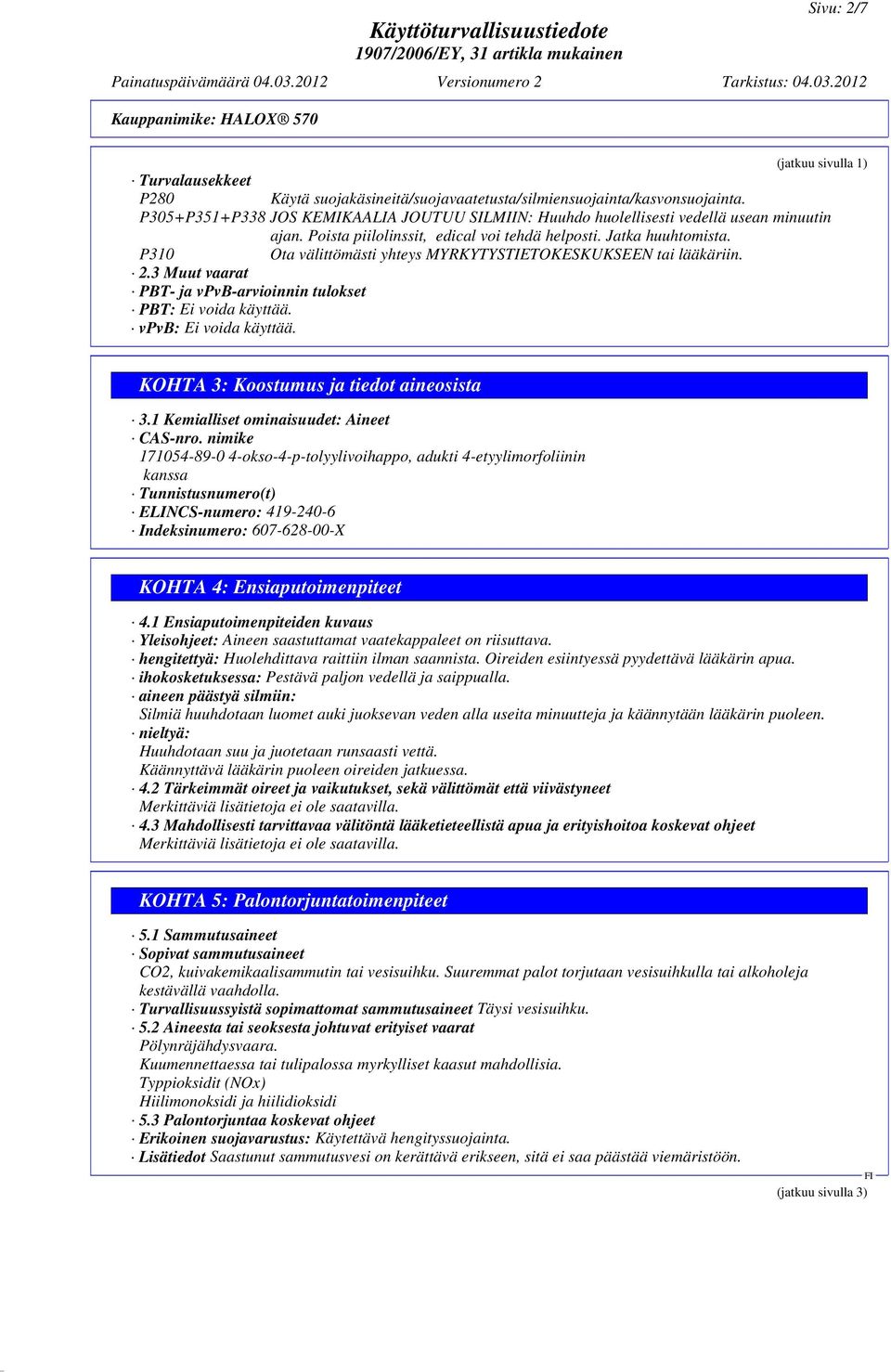 Sivu: 2/7

Käyttöturvallisuustiedote
1907/2006/EY, 31 artikla mukainen

Painatuspäivämäärä 04.03.2012 Versionumero 2 Tarkistus: 04.03.2012

Kauppanimike: HALOX® 570

(jatkuu sivulla 1)

· Turvalausekkeet
P280 Käytä suojakäsineitä/suojavaatetusta/silmiensuojainta/kasvonsuojainta.
P305+P351+P338 JOS KEMIKAALIA JOUTUU SILMIIN: Huuhdo huolellisesti vedellä usean minuutin ajan. Poista piilolinssit, edical voi tehdä helposti. Jatka huuhtomista.
P310 Ota välittömästi yhteys MYRKYTYSTIETOKESKUKSEEN tai lääkäriin.
· 2.3 Muut vaarat
· PBT- ja vPvB-arvioinnin tulokset
· PBT: Ei voida käyttää.
· vPvB: Ei voida käyttää.

KOHTA 3: Koostumus ja tiedot aineosista

· 3.1 Kemialliset ominaisuudet: Aineet
· CAS-nro. nimike
171054-89-0 4-okso-4-p-tolyylivoihappo, adukti 4-etyylimorfoliinin kanssa
· Tunnistusnumero(t)
· ELINCS-numero: 419-240-6
· Indeksinumero: 607-628-00-X

KOHTA 4: Ensiaputoimenpiteet

· 4.1 Ensiaputoimenpiteiden kuvaus
· Yleisohjeet: Aineen saastuttamat vaatekappaleet on riisuttava.
· hengitettyä: Huolehdittava raittiin ilman saannista. Oireiden esiintyessä pyydettävä lääkärin apua.
· ihokosketuksessa: Pestävä paljon vedellä ja saippualla.
· aineen päästyä silmiin:
Silmiä huuhdotaan luomet auki juoksevan veden alla useita minuutteja ja käännytään lääkärin puoleen.
· nieltyä:
Huuhdotaan suu ja juotetaan runsaasti vettä.
Käännyttävä lääkärin puoleen oireiden jatkuessa.
· 4.2 Tärkeimmät oireet ja vaikutukset, sekä välittömät että viivästyneet
Merkittäviä lisätietoja ei ole saatavilla.
· 4.3 Mahdollisesti tarvittavaa välitöntä lääketieteellistä apua ja erityishoitoa koskevat ohjeet
Merkittäviä lisätietoja ei ole saatavilla.

KOHTA 5: Palontorjuntatoimenpiteet

· 5.1 Sammutusaineet
· Sopivat sammutusaineet
CO2, kuivakemikaalisammutin tai vesisuihku. Suuremmat palot torjutaan vesisuihkulla tai alkoholeja kestävällä vaahdolla.
· Turvallisuussyistä sopimattomat sammutusaineet Täysi vesisuihku.
· 5.2 Aineesta tai seoksesta johtuvat erityiset vaarat
Pölynräjähdysvaara.
Kuumennettaessa tai tulipalossa myrkylliset kaasut mahdollisia.
Typpioksidit (NOx)
Hiilimonoksidi ja hiilidioksidi
· 5.3 Palontorjuntaa koskevat ohjeet
· Erikoinen suojavarustus: Käytettävä hengityssuojainta.
· Lisätiedot Saastunut sammutusvesi on kerättävä erikseen, sitä ei saa päästää viemäristöön.

FI

(jatkuu sivulla 3)